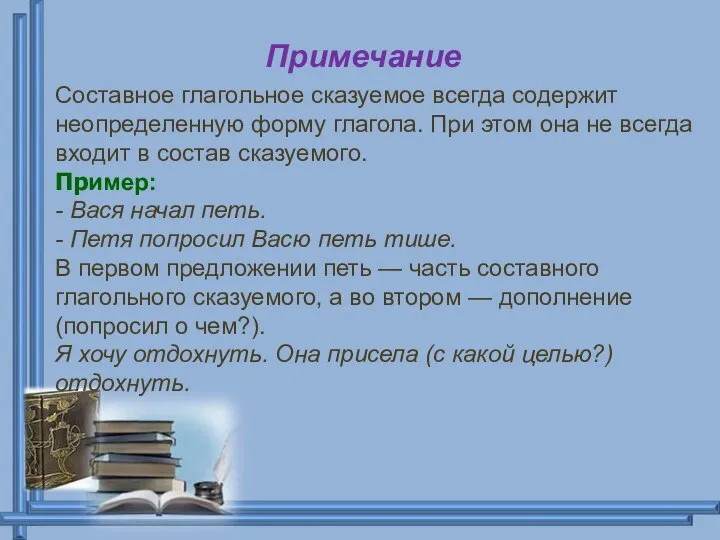 Примечание

Составное глагольное сказуемое всегда содержит неопределенную форму глагола. При этом она не всегда входит в состав сказуемого.

Пример:
- Вася начал петь.
- Петя попросил Васю петь тише.
В первом предложении петь — часть составного глагольного сказуемого, а во втором — дополнение (попросил о чем?).
Я хочу отдохнуть. Она присела (с какой целью?) отдохнуть.